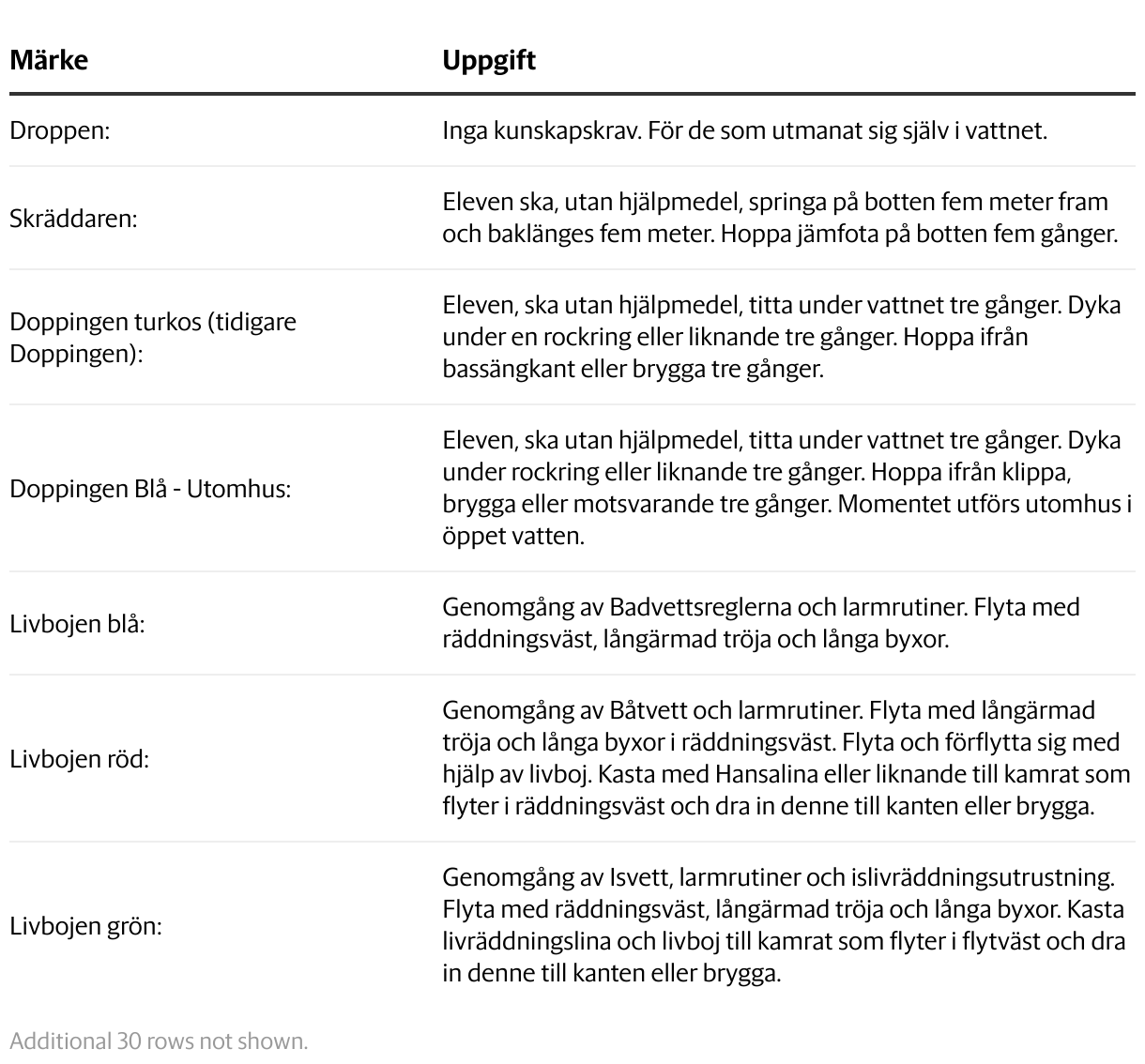 | Märke | Uppgift |
|---|---|
| Droppen: | Inga kunskapskrav. För de som utmanat sig själv i vattnet. |
| Skräddaren: | Eleven ska, utan hjälpmedel, springa på botten fem meter fram och baklänges fem meter. Hoppa jämfota på botten fem gånger. |
| Doppingen turkos (tidigare Doppingen): | Eleven, ska utan hjälpmedel, titta under vattnet tre gånger. Dyka under en rockring eller liknande tre gånger. Hoppa ifrån bassängkant eller brygga tre gånger. |
| Doppingen Blå - Utomhus: | Eleven, ska utan hjälpmedel, titta under vattnet tre gånger. Dyka under rockring eller liknande tre gånger. Hoppa ifrån klippa, brygga eller motsvarande tre gånger. Momentet utförs utomhus i öppet vatten. |
| Livbojen blå: | Genomgång av Badvettsreglerna och larmrutiner. Flyta med räddningsväst, långärmad tröja och långa byxor. |
| Livbojen röd: | Genomgång av Båtvett och larmrutiner. Flyta med långärmad tröja och långa byxor i räddningsväst. Flyta och förflytta sig med hjälp av livboj. Kasta med Hansalina eller liknande till kamrat som flyter i räddningsväst och dra in denne till kanten eller brygga. |
| Livbojen grön: | Genomgång av Isvett, larmrutiner och islivräddningsutrustning. Flyta med räddningsväst, långärmad tröja och långa byxor. Kasta livräddningslina och livboj till kamrat som flyter i flytväst och dra in denne till kanten eller brygga. |

Additional 30 rows not shown.